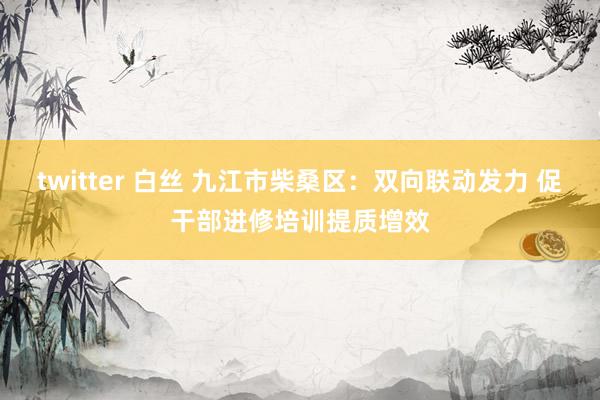 twitter 白丝 九江市柴桑区：双向联动发力 促干部进修培训提质增效